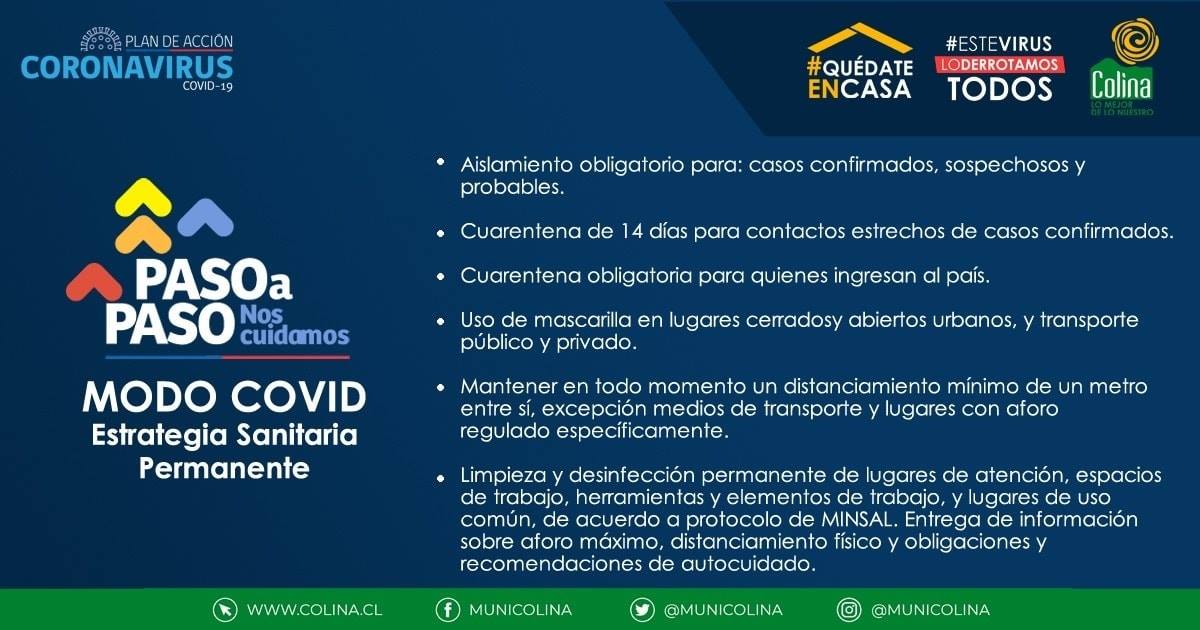 PLAN DE ACCIÓN
CORONAVIRUS
COVID-19

#QUÉDATE EN CASA

#ESTEVIRUS LO DERROTAMOS TODOS

Colina
LO MEJOR DE LO NUESTRO

PASO a PASO Nos cuidamos

MODO COVID
Estrategia Sanitaria Permanente

• Aislamiento obligatorio para: casos confirmados, sospechosos y probables.

• Cuarentena de 14 días para contactos estrechos de casos confirmados.

• Cuarentena obligatoria para quienes ingresan al país.

• Uso de mascarilla en lugares cerradosy abiertos urbanos, y transporte público y privado.

• Mantener en todo momento un distanciamiento mínimo de un metro entre sí, excepción medios de transporte y lugares con aforo regulado específicamente.

• Limpieza y desinfección permanente de lugares de atención, espacios de trabajo, herramientas y elementos de trabajo, y lugares de uso común, de acuerdo a protocolo de MINSAL. Entrega de información sobre aforo máximo, distanciamiento físico y obligaciones y recomendaciones de autocuidado.

WWW.COLINA.CL   MUNICOLINA   @MUNICOLINA   @MUNICOLINA